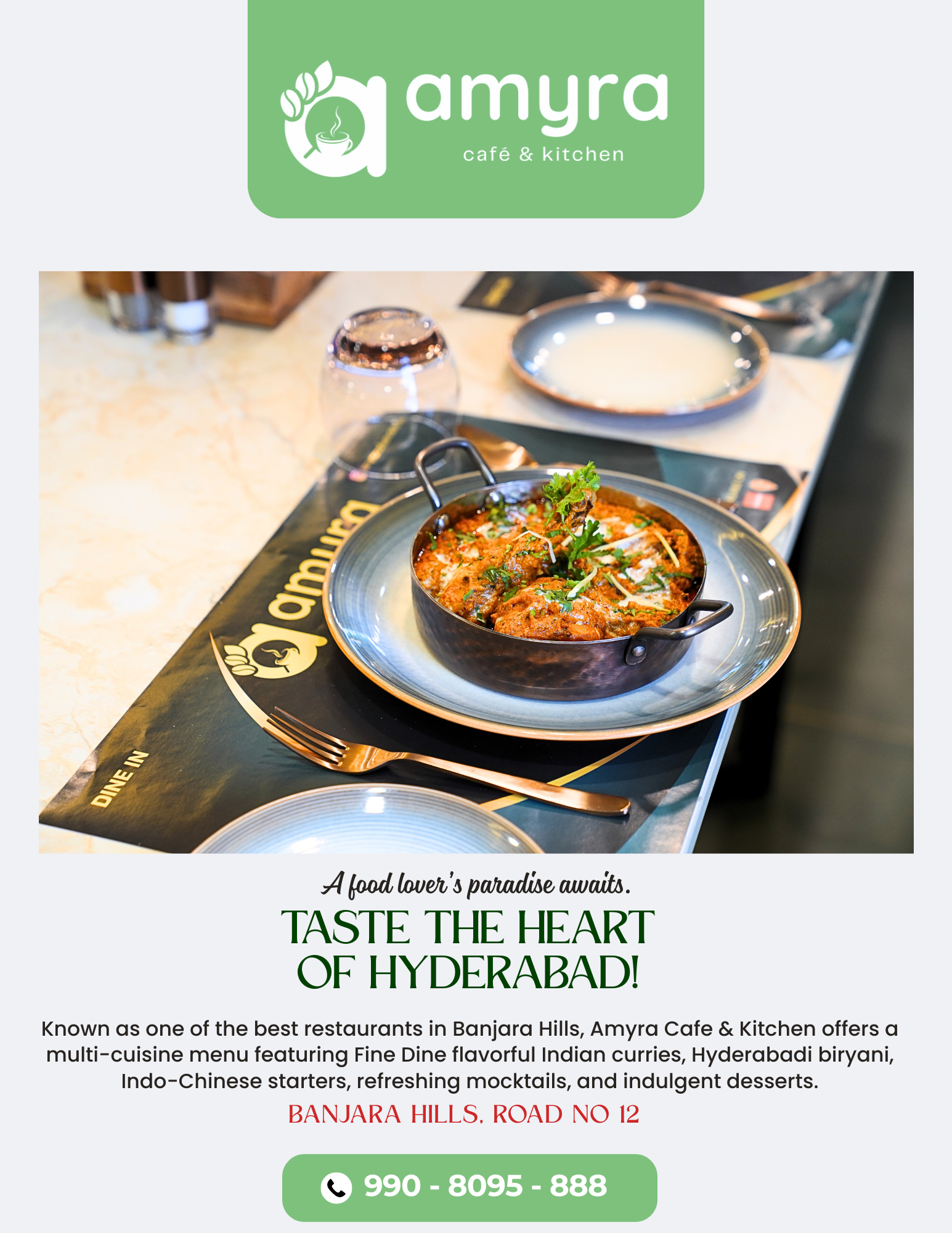 amyra
café & kitchen

amyra

DINE IN

A food lover's paradise awaits.

TASTE THE HEART OF HYDERABAD!

Known as one of the best restaurants in Banjara Hills, Amyra Cafe & Kitchen offers a multi-cuisine menu featuring Fine Dine flavorful Indian curries, Hyderabadi biryani, Indo-Chinese starters, refreshing mocktails, and indulgent desserts.

BANJARA HILLS, ROAD NO 12

990 - 8095 - 888